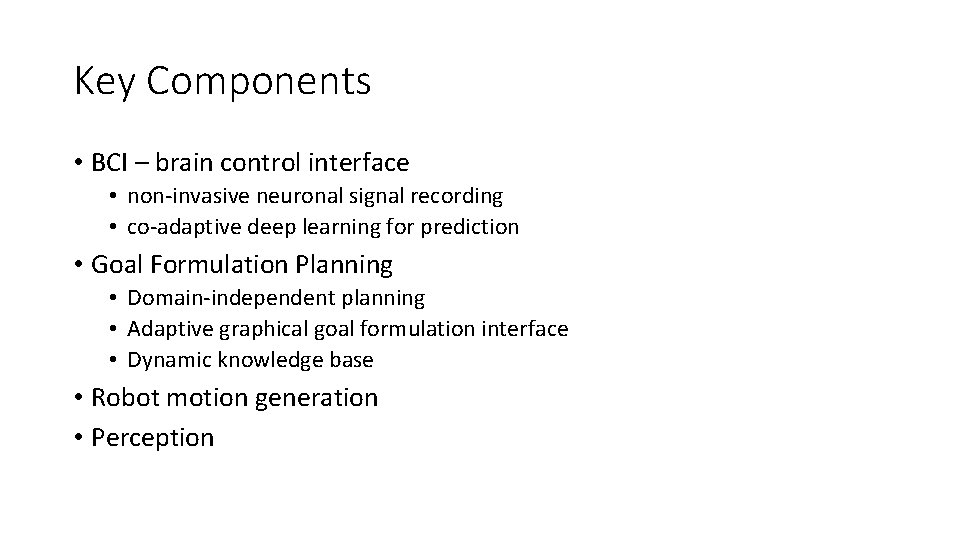 Key Components

• BCI – brain control interface
  • non-invasive neuronal signal recording
  • co-adaptive deep learning for prediction
• Goal Formulation Planning
  • Domain-independent planning
  • Adaptive graphical goal formulation interface
  • Dynamic knowledge base
• Robot motion generation
• Perception